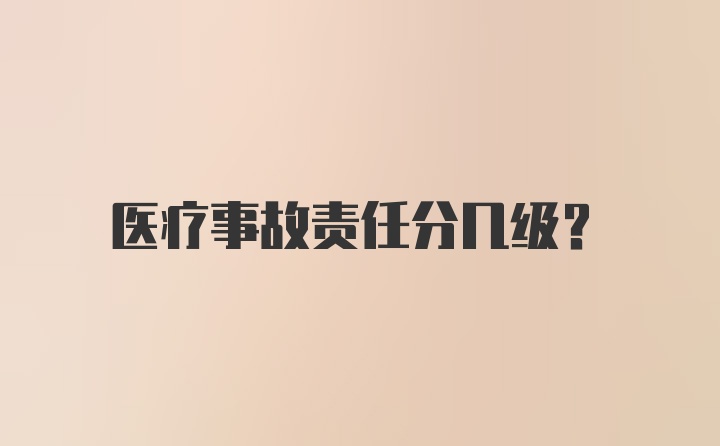 医疗事故责任分几级?